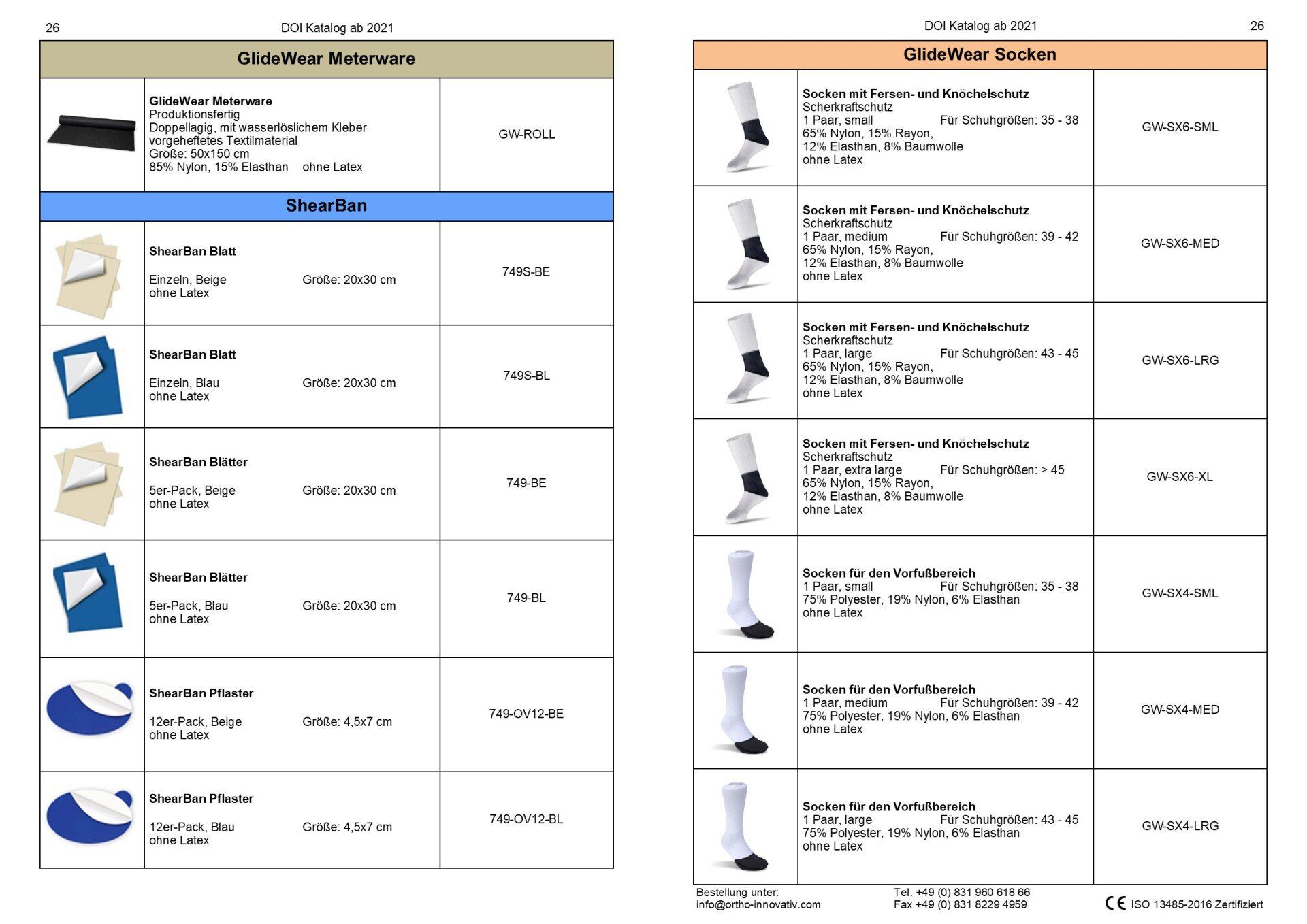 26 DOI Katalog ab 2021

GlideWear Meterware

| | | |
|---|---|---|
| | **GlideWear Meterware** Produktionsfertig Doppellagig, mit wasserlöslichem Kleber vorgeheftetes Textilmaterial Größe: 50x150 cm 85% Nylon, 15% Elasthan ohne Latex | GW-ROLL |

ShearBan

| | | |
|---|---|---|
| | **ShearBan Blatt** Einzeln, Beige Größe: 20x30 cm ohne Latex | 749S-BE |
| | **ShearBan Blatt** Einzeln, Blau Größe: 20x30 cm ohne Latex | 749S-BL |
| | **ShearBan Blätter** 5er-Pack, Beige Größe: 20x30 cm ohne Latex | 749-BE |
| | **ShearBan Blätter** 5er-Pack, Blau Größe: 20x30 cm ohne Latex | 749-BL |
| | **ShearBan Pflaster** 12er-Pack, Beige Größe: 4,5x7 cm ohne Latex | 749-OV12-BE |
| | **ShearBan Pflaster** 12er-Pack, Blau Größe: 4,5x7 cm ohne Latex | 749-OV12-BL |

DOI Katalog ab 2021 26

GlideWear Socken

| | | |
|---|---|---|
| | **Socken mit Fersen- und Knöchelschutz** Scherkraftschutz 1 Paar, small Für Schuhgrößen: 35 - 38 65% Nylon, 15% Rayon, 12% Elasthan, 8% Baumwolle ohne Latex | GW-SX6-SML |
| | **Socken mit Fersen- und Knöchelschutz** Scherkraftschutz 1 Paar, medium Für Schuhgrößen: 39 - 42 65% Nylon, 15% Rayon, 12% Elasthan, 8% Baumwolle ohne Latex | GW-SX6-MED |
| | **Socken mit Fersen- und Knöchelschutz** Scherkraftschutz 1 Paar, large Für Schuhgrößen: 43 - 45 65% Nylon, 15% Rayon, 12% Elasthan, 8% Baumwolle ohne Latex | GW-SX6-LRG |
| | **Socken mit Fersen- und Knöchelschutz** Scherkraftschutz 1 Paar, extra large Für Schuhgrößen: > 45 65% Nylon, 15% Rayon, 12% Elasthan, 8% Baumwolle ohne Latex | GW-SX6-XL |
| | **Socken für den Vorfußbereich** 1 Paar, small Für Schuhgrößen: 35 - 38 75% Polyester, 19% Nylon, 6% Elasthan ohne Latex | GW-SX4-SML |
| | **Socken für den Vorfußbereich** 1 Paar, medium Für Schuhgrößen: 39 - 42 75% Polyester, 19% Nylon, 6% Elasthan ohne Latex | GW-SX4-MED |
| | **Socken für den Vorfußbereich** 1 Paar, large Für Schuhgrößen: 43 - 45 75% Polyester, 19% Nylon, 6% Elasthan ohne Latex | GW-SX4-LRG |

Bestellung unter: info@ortho-innovativ.com
Tel. +49 (0) 831 960 618 66
Fax +49 (0) 831 8229 4959
CE ISO 13485-2016 Zertifiziert